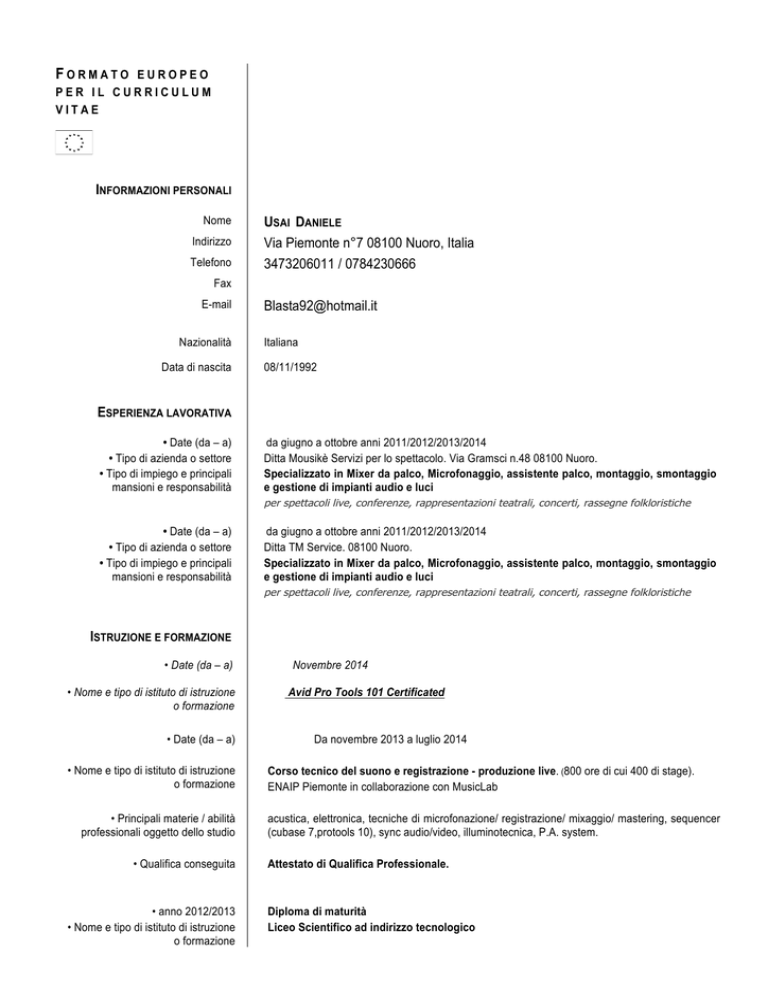 FORMATO EUROPEO PER IL CURRICULUM VITAE

INFORMAZIONI PERSONALI

Nome USAI DANIELE
Indirizzo Via Piemonte n°7 08100 Nuoro, Italia
Telefono 3473206011 / 0784230666
Fax
E-mail Blasta92@hotmail.it

Nazionalità Italiana

Data di nascita 08/11/1992

ESPERIENZA LAVORATIVA

• Date (da – a) da giugno a ottobre anni 2011/2012/2013/2014
• Tipo di azienda o settore Ditta Mousikè Servizi per lo spettacolo. Via Gramsci n.48 08100 Nuoro.
• Tipo di impiego e principali mansioni e responsabilità Specializzato in Mixer da palco, Microfonaggio, assistente palco, montaggio, smontaggio e gestione di impianti audio e luci
per spettacoli live, conferenze, rappresentazioni teatrali, concerti, rassegne folkloristiche

• Date (da – a) da giugno a ottobre anni 2011/2012/2013/2014
• Tipo di azienda o settore Ditta TM Service. 08100 Nuoro.
• Tipo di impiego e principali mansioni e responsabilità Specializzato in Mixer da palco, Microfonaggio, assistente palco, montaggio, smontaggio e gestione di impianti audio e luci
per spettacoli live, conferenze, rappresentazioni teatrali, concerti, rassegne folkloristiche

ISTRUZIONE E FORMAZIONE

• Date (da – a) Novembre 2014

• Nome e tipo di istituto di istruzione o formazione Avid Pro Tools 101 Certificated

• Date (da – a) Da novembre 2013 a luglio 2014

• Nome e tipo di istituto di istruzione o formazione Corso tecnico del suono e registrazione - produzione live. (800 ore di cui 400 di stage).
ENAIP Piemonte in collaborazione con MusicLab

• Principali materie / abilità professionali oggetto dello studio acustica, elettronica, tecniche di microfonazione/ registrazione/ mixaggio/ mastering, sequencer (cubase 7,protools 10), sync audio/video, illuminotecnica, P.A. system.

• Qualifica conseguita Attestato di Qualifica Professionale.

• anno 2012/2013 Diploma di maturità
• Nome e tipo di istituto di istruzione o formazione Liceo Scientifico ad indirizzo tecnologico